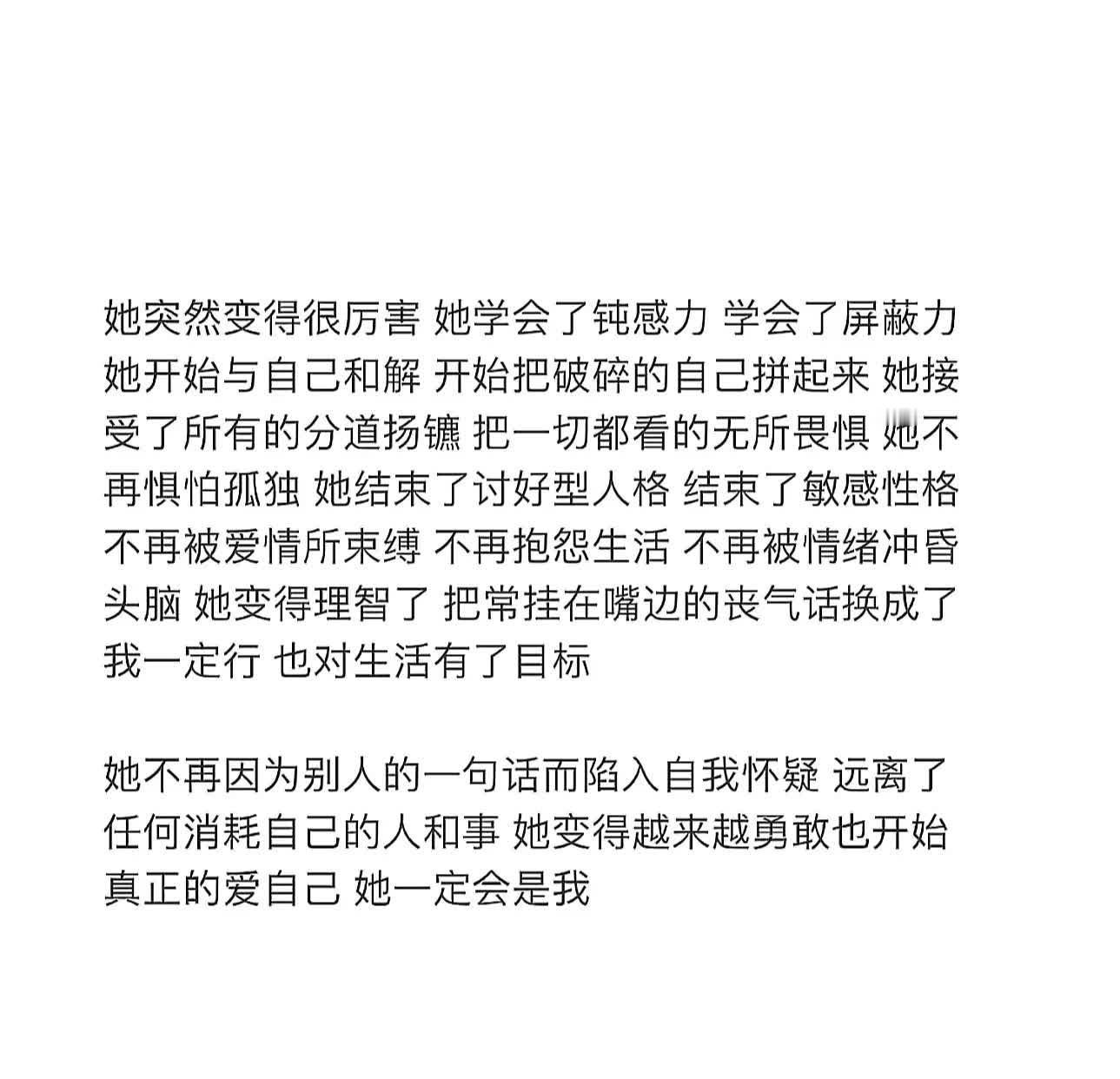 她突然变得很厉害 她学会了钝感力 学会了屏蔽力 她开始与自己和解 开始把破碎的自己拼起来 她接受了所有的分道扬镳 把一切都看的无所畏惧 她不再惧怕孤独 她结束了讨好型人格 结束了敏感性格 不再被爱情所束缚 不再抱怨生活 不再被情绪冲昏头脑 她变得理智了 把常挂在嘴边的丧气话换成了我一定行 也对生活有了目标

她不再因为别人的一句话而陷入自我怀疑 远离了任何消耗自己的人和事 她变得越来越勇敢也开始真正的爱自己 她一定会是我